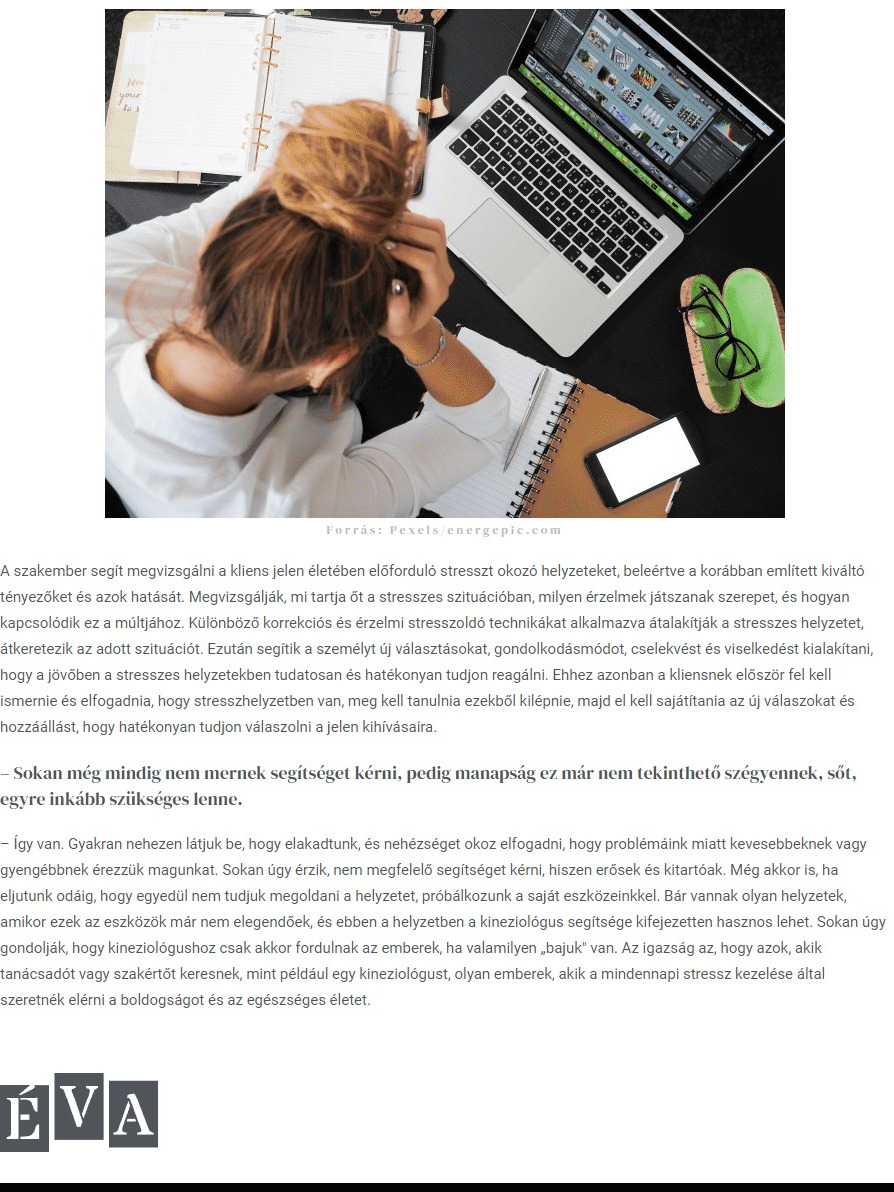 Forrás: Pexels/energepic.com

A szakember segít megvizsgálni a kliens jelen életében előforduló stresszt okozó helyzeteket, beleértve a korábban említett kiváltó tényezőket és azok hatását. Megvizsgálják, mi tartja őt a stresszes szituációban, milyen érzelmek játszanak szerepet, és hogyan kapcsolódik ez a múltjához. Különböző korrekciós és érzelmi stresszoldó technikákat alkalmazva átalakítják a stresszes helyzetet, átkeretezik az adott szituációt. Ezután segítik a személyt új választásokat, gondolkodásmódot, cselekvést és viselkedést kialakítani, hogy a jövőben a stresszes helyzetekben tudatosan és hatékonyan tudjon reagálni. Ehhez azonban a kliensnek először fel kell ismernie és elfogadnia, hogy stresszhelyzetben van, meg kell tanulnia ezekből kilépnie, majd el kell sajátítania az új válaszokat és hozzáállást, hogy hatékonyan tudjon válaszolni a jelen kihívásaira.

– Sokan még mindig nem mernek segítséget kérni, pedig manapság ez már nem tekinthető szégyennek, sőt, egyre inkább szükséges lenne.

– Így van. Gyakran nehezen látjuk be, hogy elakadtunk, és nehézséget okoz elfogadni, hogy problémáink miatt kevesebbeknek vagy gyengébbnek érezzük magunkat. Sokan úgy érzik, nem megfelelő segítséget kérni, hiszen erősek és kitartóak. Még akkor is, ha eljutunk odáig, hogy egyedül nem tudjuk megoldani a helyzetet, próbálkozunk a saját eszközeinkkel. Bár vannak olyan helyzetek, amikor ezek az eszközök már nem elegendőek, és ebben a helyzetben a kineziológus segítsége kifejezetten hasznos lehet. Sokan úgy gondolják, hogy kineziológushoz csak akkor fordulnak az emberek, ha valamilyen „bajuk" van. Az igazság az, hogy azok, akik tanácsadót vagy szakértőt keresnek, mint például egy kineziológust, olyan emberek, akik a mindennapi stressz kezelése által szeretnék elérni a boldogságot és az egészséges életet.

ÉVA